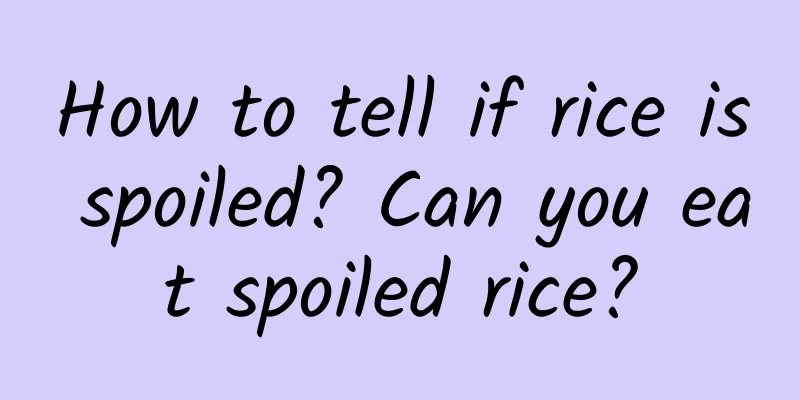 How to tell if rice is spoiled? Can you eat spoiled rice?